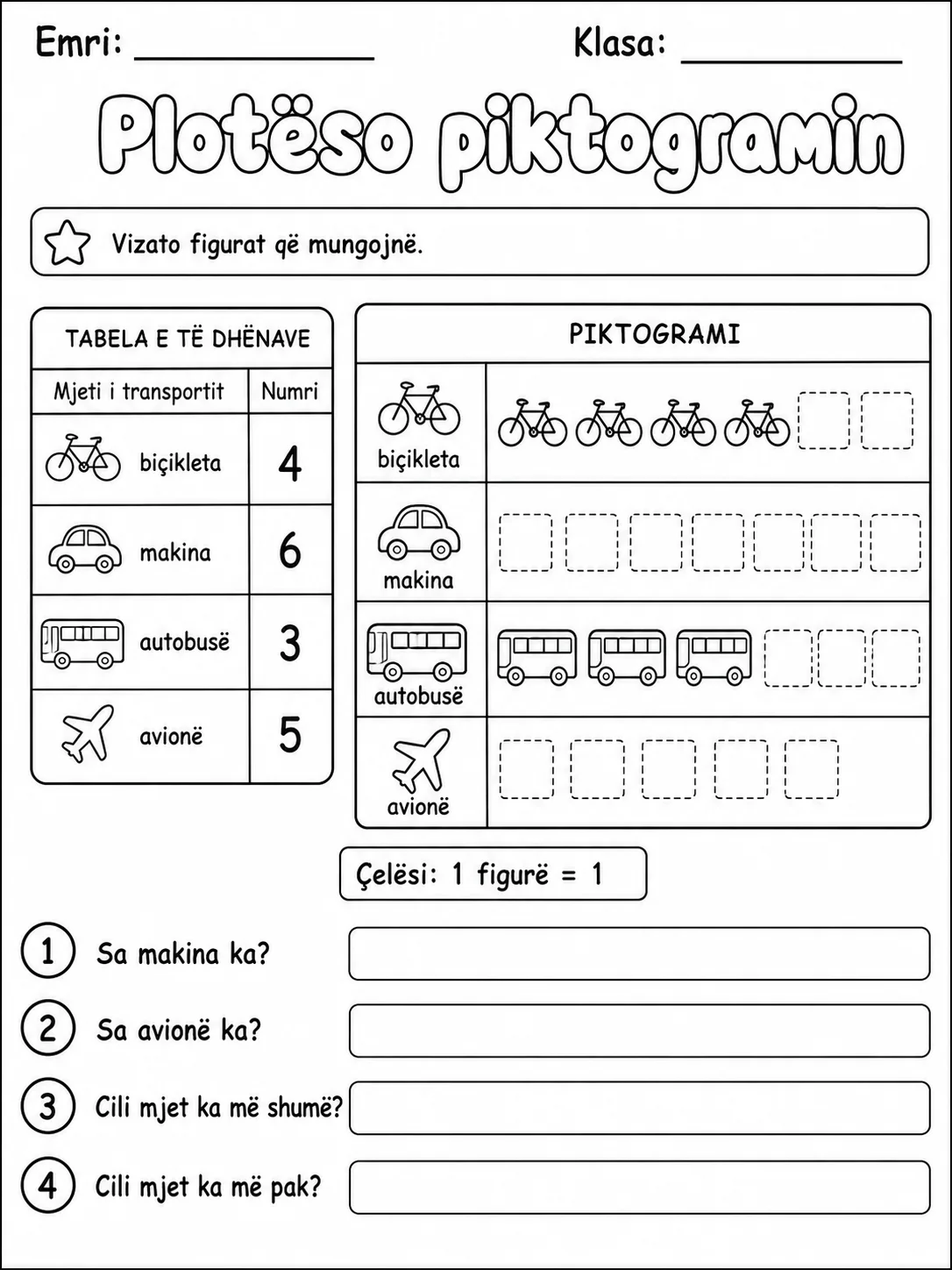 Emri: ____ Klasa: ____

Plotëso piktogramin

Vizato figurat që mungojnë.

TABELA E TË DHËNAVE

| Mjeti i transportit | Numri |
|---|---|
| biçikleta | 4 |
| makina | 6 |
| autobusë | 3 |
| avionë | 5 |

PIKTOGRAMI

biçikleta

makina

autobusë

avionë

Çelësi: 1 figurë = 1

1 Sa makina ka?

2 Sa avionë ka?

3 Cili mjet ka më shumë?

4 Cili mjet ka më pak?